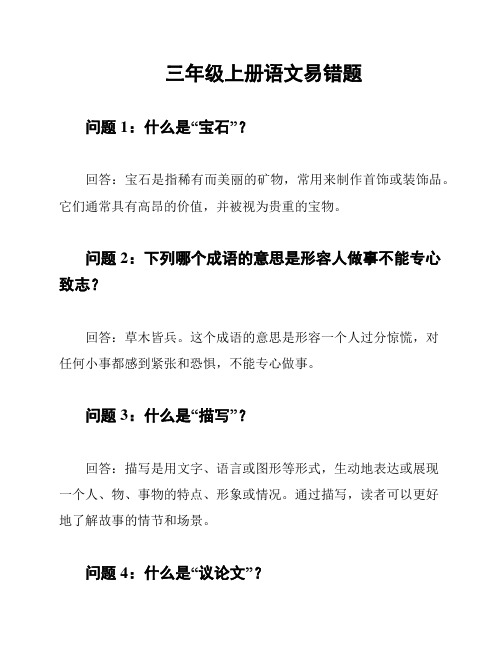 三年级上册语文易错题

问题 1：什么是“宝石”？

回答：宝石是指稀有而美丽的矿物，常用来制作首饰或装饰品。它们通常具有高昂的价值，并被视为贵重的宝物。

问题 2：下列哪个成语的意思是形容人做事不能专心致志？

回答：草木皆兵。这个成语的意思是形容一个人过分惊慌，对任何小事都感到紧张和恐惧，不能专心做事。

问题 3：什么是“描写”？

回答：描写是用文字、语言或图形等形式，生动地表达或展现一个人、物、事物的特点、形象或情况。通过描写，读者可以更好地了解故事的情节和场景。

问题 4：什么是“议论文”？